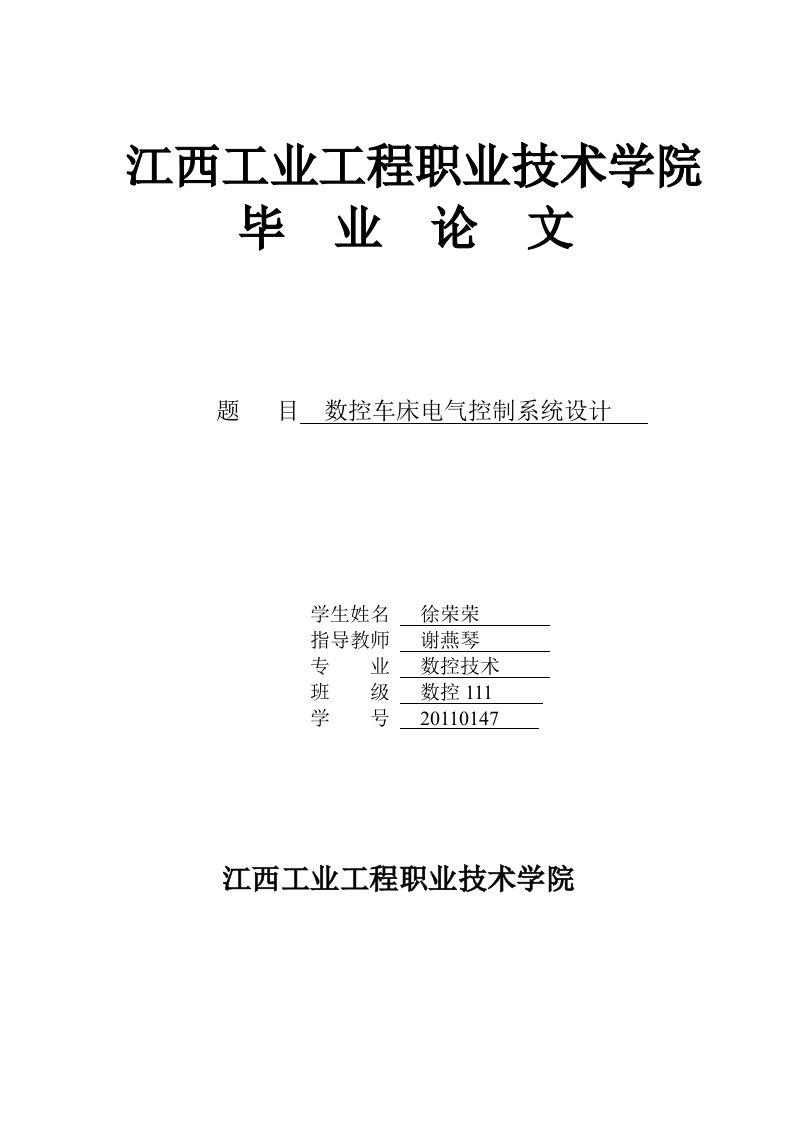 江西工业工程职业技术学院
毕 业 论 文

题 目 数控车床电气控制系统设计

学生姓名 徐荣荣
指导教师 谢燕琴
专 业 数控技术
班 级 数控 111
学 号 20110147

江西工业工程职业技术学院